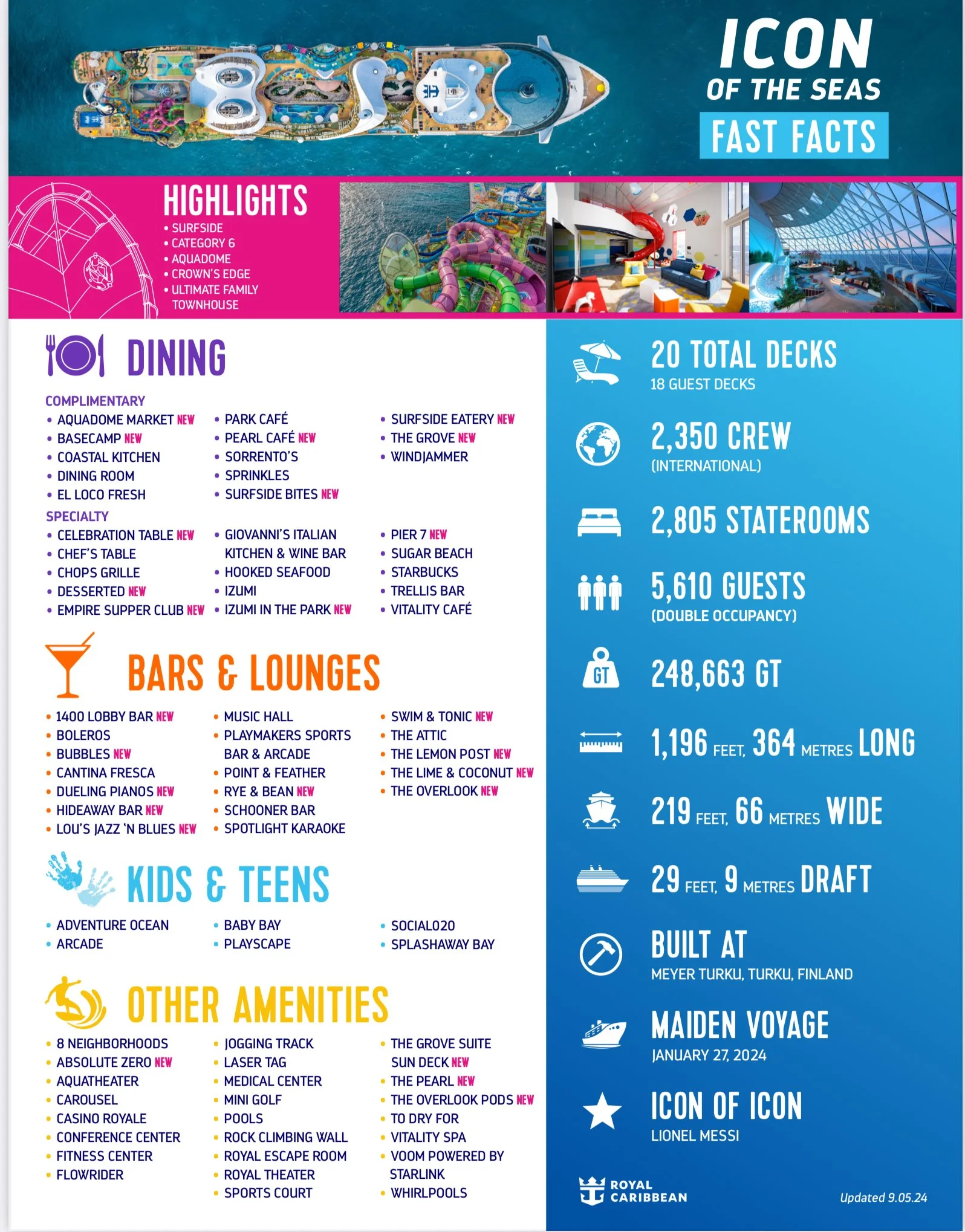 ICON
OF THE SEAS
FAST FACTS

HIGHLIGHTS
• SURFSIDE
• CATEGORY 6
• AQUADOME
• CROWN'S EDGE
• ULTIMATE FAMILY TOWNHOUSE

DINING

COMPLIMENTARY
• AQUADOME MARKET NEW
• BASECAMP NEW
• COASTAL KITCHEN
• DINING ROOM
• EL LOCO FRESH
• PARK CAFÉ
• PEARL CAFÉ NEW
• SORRENTO'S
• SPRINKLES
• SURFSIDE BITES NEW
• SURFSIDE EATERY NEW
• THE GROVE NEW
• WINDJAMMER

SPECIALTY
• CELEBRATION TABLE NEW
• CHEF'S TABLE
• CHOPS GRILLE
• DESSERTED NEW
• EMPIRE SUPPER CLUB NEW
• GIOVANNI'S ITALIAN KITCHEN & WINE BAR
• HOOKED SEAFOOD
• IZUMI
• IZUMI IN THE PARK NEW
• PIER 7 NEW
• SUGAR BEACH
• STARBUCKS
• TRELLIS BAR
• VITALITY CAFÉ

BARS & LOUNGES
• 1400 LOBBY BAR NEW
• BOLEROS
• BUBBLES NEW
• CANTINA FRESCA
• DUELING PIANOS NEW
• HIDEAWAY BAR NEW
• LOU'S JAZZ 'N BLUES NEW
• MUSIC HALL
• PLAYMAKERS SPORTS BAR & ARCADE
• POINT & FEATHER
• RYE & BEAN NEW
• SCHOONER BAR
• SPOTLIGHT KARAOKE
• SWIM & TONIC NEW
• THE ATTIC
• THE LEMON POST NEW
• THE LIME & COCONUT NEW
• THE OVERLOOK NEW

KIDS & TEENS
• ADVENTURE OCEAN
• ARCADE
• BABY BAY
• PLAYSCAPE
• SOCIAL020
• SPLASHAWAY BAY

OTHER AMENITIES
• 8 NEIGHBORHOODS
• ABSOLUTE ZERO NEW
• AQUATHEATER
• CAROUSEL
• CASINO ROYALE
• CONFERENCE CENTER
• FITNESS CENTER
• FLOWRIDER
• JOGGING TRACK
• LASER TAG
• MEDICAL CENTER
• MINI GOLF
• POOLS
• ROCK CLIMBING WALL
• ROYAL ESCAPE ROOM
• ROYAL THEATER
• SPORTS COURT
• THE GROVE SUITE SUN DECK NEW
• THE PEARL NEW
• THE OVERLOOK PODS NEW
• TO DRY FOR
• VITALITY SPA
• VOOM POWERED BY STARLINK
• WHIRLPOOLS

20 TOTAL DECKS
18 GUEST DECKS

2,350 CREW
(INTERNATIONAL)

2,805 STATEROOMS

5,610 GUESTS
(DOUBLE OCCUPANCY)

GT
248,663 GT

1,196 FEET, 364 METRES LONG

219 FEET, 66 METRES WIDE

29 FEET, 9 METRES DRAFT

BUILT AT
MEYER TURKU, TURKU, FINLAND

MAIDEN VOYAGE
JANUARY 27, 2024

ICON OF ICON
LIONEL MESSI

ROYAL CARIBBEAN

Updated 9.05.24